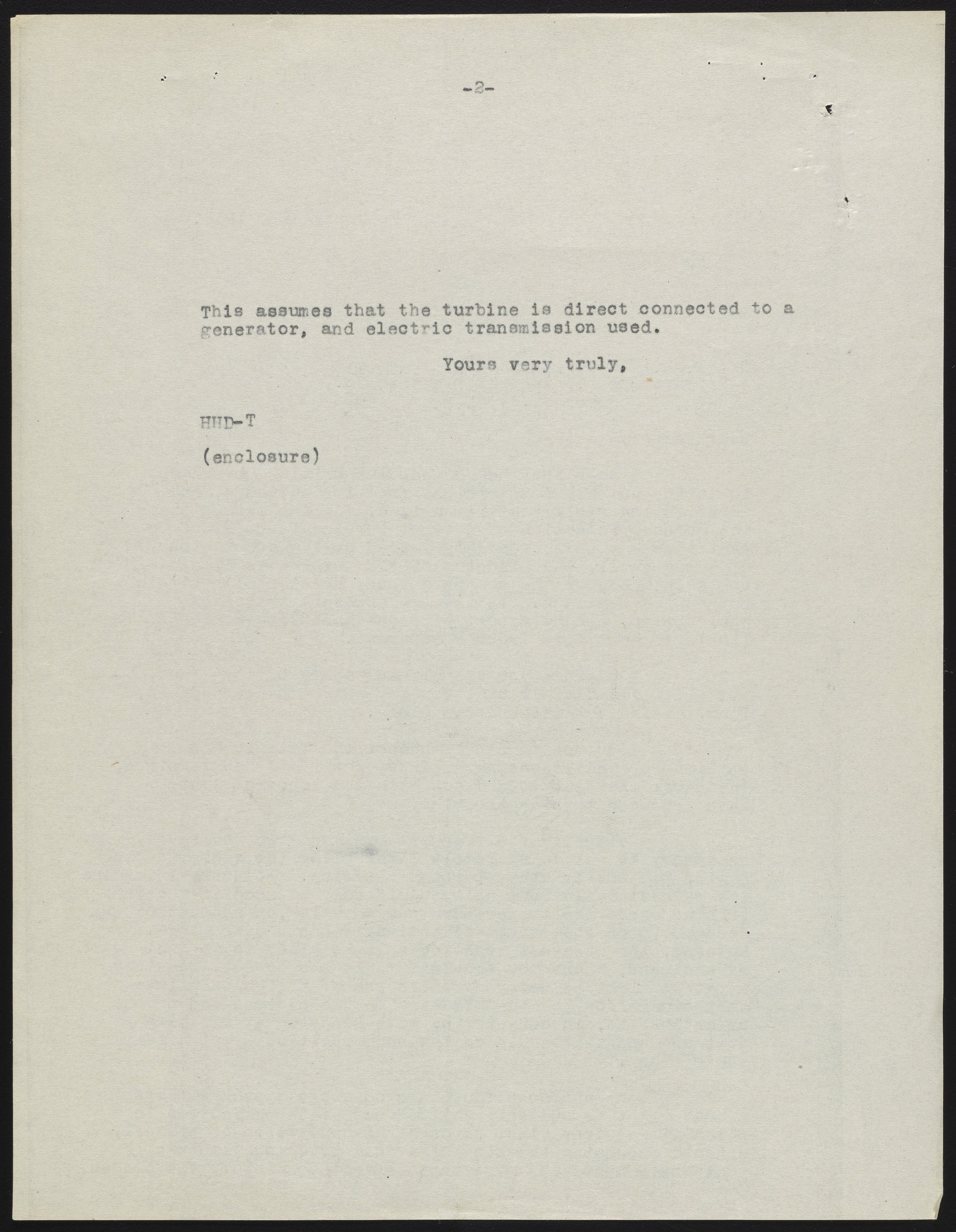 -2-

This assumes that the turbine is direct connected to a generator, and electric transmission used.

Yours very truly,

HHD-T

(enclosure)